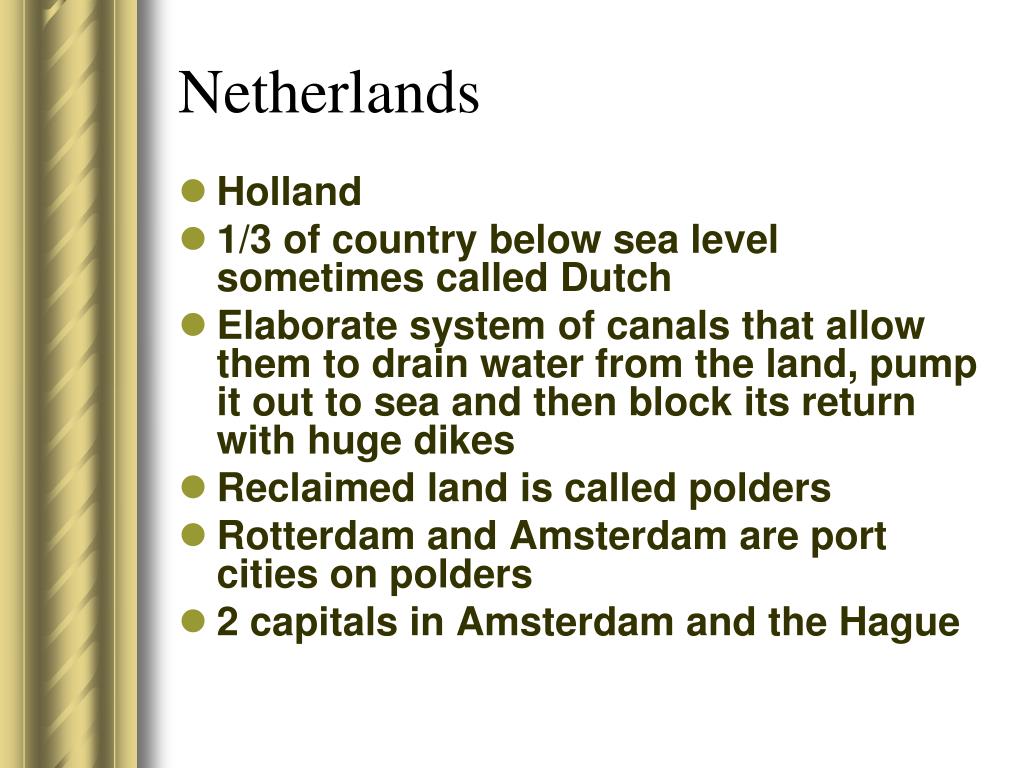 Netherlands

• Holland
• 1/3 of country below sea level sometimes called Dutch
• Elaborate system of canals that allow them to drain water from the land, pump it out to sea and then block its return with huge dikes
• Reclaimed land is called polders
• Rotterdam and Amsterdam are port cities on polders
• 2 capitals in Amsterdam and the Hague